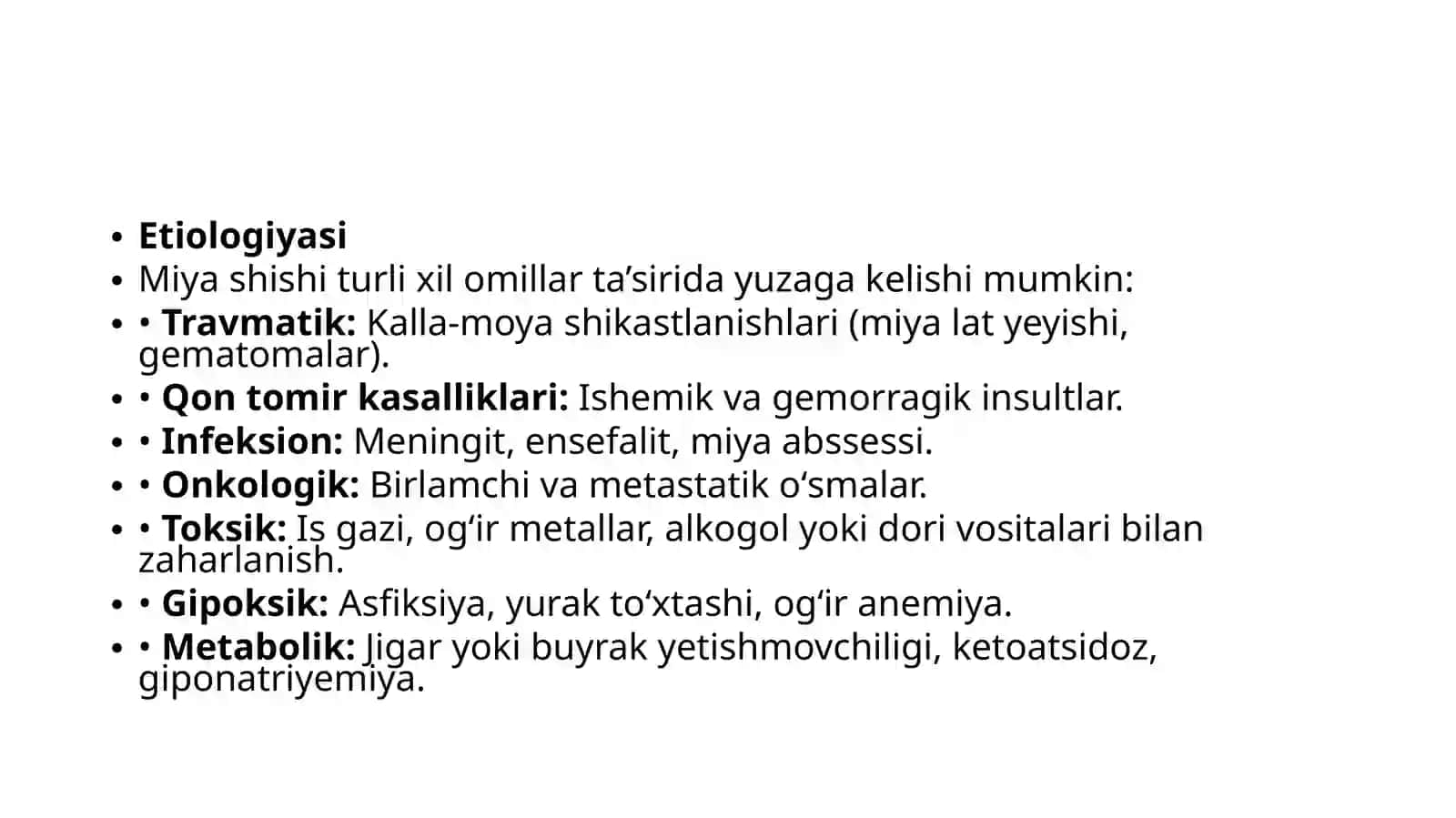 • Etiologiyasi
• Miya shishi turli xil omillar ta’sirida yuzaga kelishi mumkin:
• • Travmatik: Kalla-moya shikastlanishlari (miya lat yeyishi, gematomalar).
• • Qon tomir kasalliklari: Ishemik va gemorragik insultlar.
• • Infeksion: Meningit, ensefalit, miya abssessi.
• • Onkologik: Birlamchi va metastatik o‘smalar.
• • Toksik: Is gazi, og‘ir metallar, alkogol yoki dori vositalari bilan zaharlanish.
• • Gipoksik: Asfiksiya, yurak to‘xtashi, og‘ir anemiya.
• • Metabolik: Jigar yoki buyrak yetishmovchiligi, ketoatsidoz, giponatriyemiya.